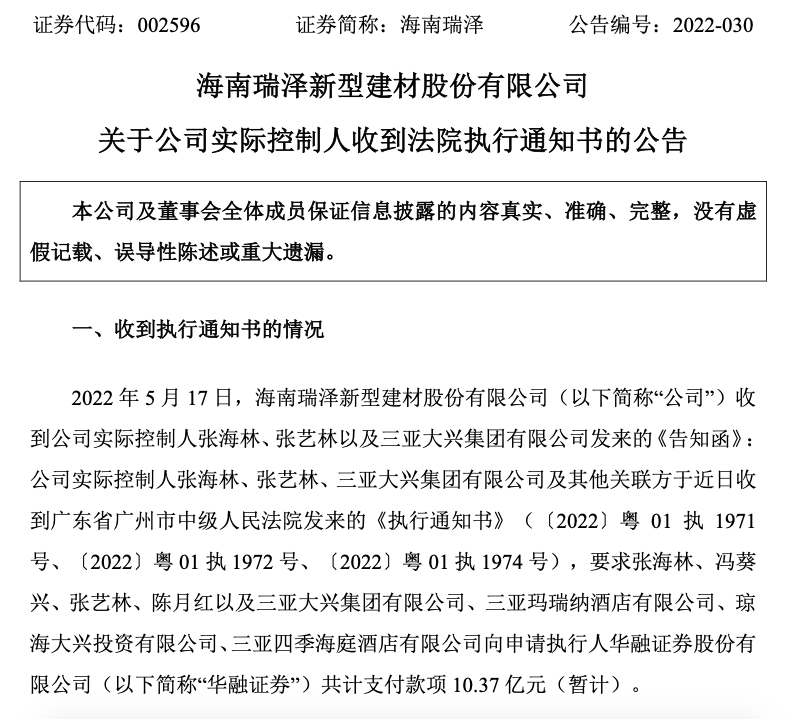 证券代码：002596　　证券简称：海南瑞泽　　公告编号：2022-030

海南瑞泽新型建材股份有限公司
关于公司实际控制人收到法院执行通知书的公告

本公司及董事会全体成员保证信息披露的内容真实、准确、完整，没有虚假记载、误导性陈述或重大遗漏。

一、收到执行通知书的情况

2022 年 5 月 17 日，海南瑞泽新型建材股份有限公司（以下简称“公司”）收到公司实际控制人张海林、张艺林以及三亚大兴集团有限公司发来的《告知函》：公司实际控制人张海林、张艺林、三亚大兴集团有限公司及其他关联方于近日收到广东省广州市中级人民法院发来的《执行通知书》（〔2022〕粤 01 执 1971 号、〔2022〕粤 01 执 1972 号、〔2022〕粤 01 执 1974 号），要求张海林、冯葵兴、张艺林、陈月红以及三亚大兴集团有限公司、三亚玛瑞纳酒店有限公司、琼海大兴投资有限公司、三亚四季海庭酒店有限公司向申请执行人华融证券股份有限公司（以下简称“华融证券”）共计支付款项 10.37 亿元（暂计）。